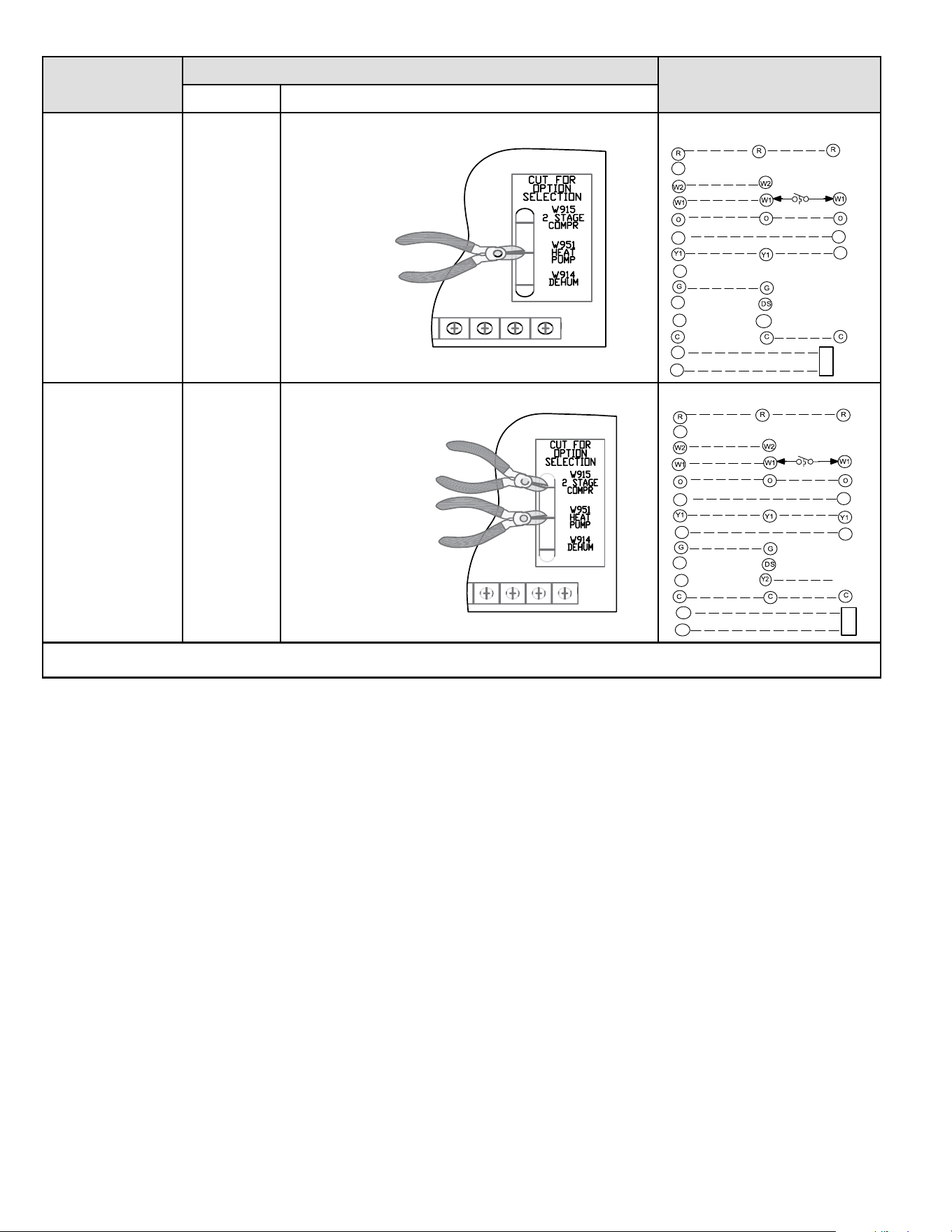 CUT FOR OPTION SELECTION
W915 2 STAGE COMPR
W951 HEAT PUMP
W914 DEHUM

R R R
W2 W2
W1 W1 W1
O O O
Y1 Y1
G G
DS
C C C

CUT FOR OPTION SELECTION
W915 2 STAGE COMPR
W951 HEAT PUMP
W914 DEHUM

R R R
W2 W2
W1 W1 W1
O O O
Y1 Y1 Y1
G G
DS
Y2
C C C